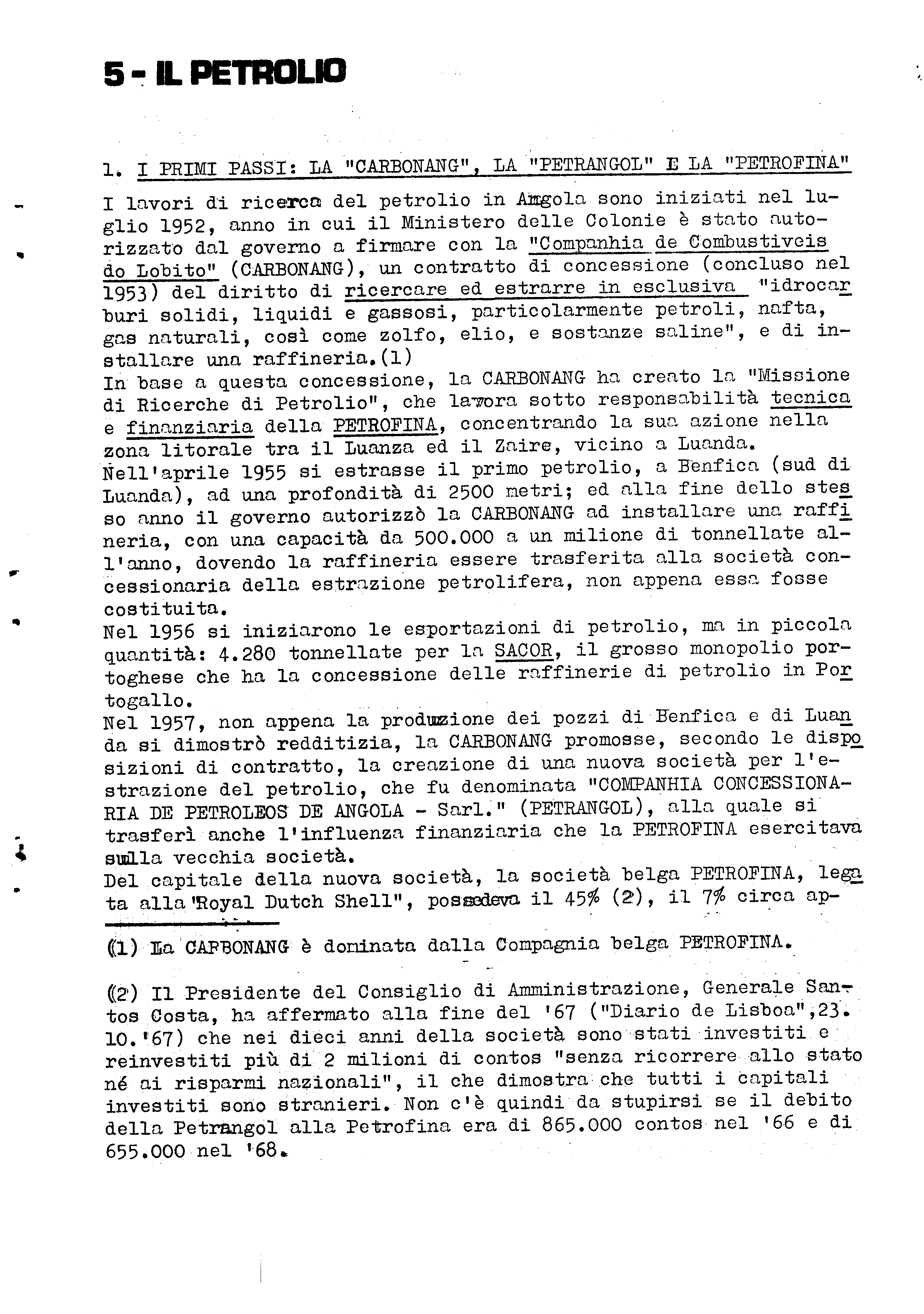 5 - IL PETROLIO

1. I PRIMI PASSI: LA "CARBONANG", LA "PETRANGOL" E LA "PETROFINA"

I lavori di ricerca del petrolio in Angola sono iniziati nel luglio 1952, anno in cui il Ministero delle Colonie è stato autorizzato dal governo a firmare con la "Companhia de Combustiveis do Lobito" (CARBONANG), un contratto di concessione (concluso nel 1953) del diritto di ricercare ed estrarre in esclusiva "idrocarburi solidi, liquidi e gassosi, particolarmente petroli, nafta, gas naturali, così come zolfo, elio, e sostanze saline", e di installare una raffineria.(1)
In base a questa concessione, la CARBONANG ha creato la "Missione di Ricerche di Petrolio", che lavora sotto responsabilità tecnica e finanziaria della PETROFINA, concentrando la sua azione nella zona litorale tra il Luanza ed il Zaire, vicino a Luanda.
Nell'aprile 1955 si estrasse il primo petrolio, a Benfica (sud di Luanda), ad una profondità di 2500 metri; ed alla fine dello stesso anno il governo autorizzò la CARBONANG ad installare una raffineria, con una capacità da 500.000 a un milione di tonnellate all'anno, dovendo la raffineria essere trasferita alla società concessionaria della estrazione petrolifera, non appena essa fosse costituita.
Nel 1956 si iniziarono le esportazioni di petrolio, ma in piccola quantità: 4.280 tonnellate per la SACOR, il grosso monopolio portoghese che ha la concessione delle raffinerie di petrolio in Portogallo.
Nel 1957, non appena la produzione dei pozzi di Benfica e di Luanda si dimostrò redditizia, la CARBONANG promosse, secondo le disposizioni di contratto, la creazione di una nuova società per l'estrazione del petrolio, che fu denominata "COMPANHIA CONCESSIONARIA DE PETROLEOS DE ANGOLA - Sarl." (PETRANGOL), alla quale si trasferì anche l'influenza finanziaria che la PETROFINA esercitava sulla vecchia società.
Del capitale della nuova società, la società belga PETROFINA, legata alla "Royal Dutch Shell", possedeva il 45% (2), il 7% circa ap-

(1) La CARBONANG è dominata dalla Compagnia belga PETROFINA.

(2) Il Presidente del Consiglio di Amministrazione, Generale Santos Costa, ha affermato alla fine del '67 ("Diario de Lisboa",23.10.'67) che nei dieci anni della società sono stati investiti e reinvestiti più di 2 milioni di contos "senza ricorrere allo stato né ai risparmi nazionali", il che dimostra che tutti i capitali investiti sono stranieri. Non c'è quindi da stupirsi se il debito della Petrangol alla Petrofina era di 865.000 contos nel '66 e di 655.000 nel '68.